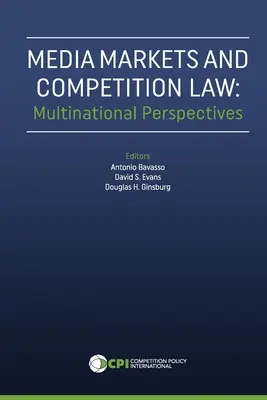 MEDIA MARKETS AND COMPETITION LAW:
Multinational Perspectives

Editors
Antonio Bavasso
David S. Evans
Douglas H. Ginsburg

CPI COMPETITION POLICY INTERNATIONAL